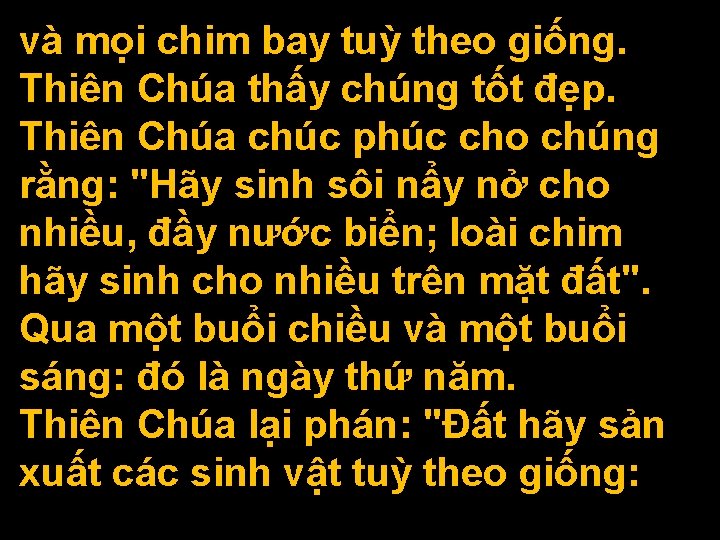 và mọi chim bay tuỳ theo giống. Thiên Chúa thấy chúng tốt đẹp. Thiên Chúa chúc phúc cho chúng rằng: "Hãy sinh sôi nẩy nở cho nhiều, đầy nước biển; loài chim hãy sinh cho nhiều trên mặt đất". Qua một buổi chiều và một buổi sáng: đó là ngày thứ năm.
Thiên Chúa lại phán: "Đất hãy sản xuất các sinh vật tuỳ theo giống: